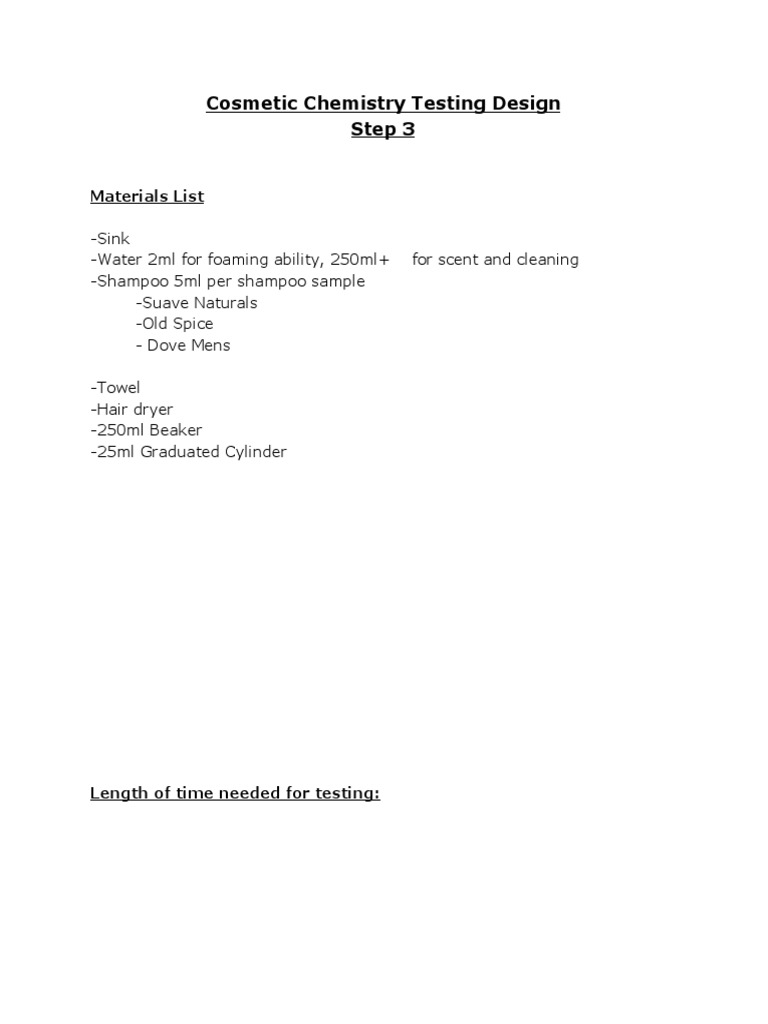 Cosmetic Chemistry Testing Design
Step 3

Materials List

-Sink
-Water 2ml for foaming ability, 250ml+ for scent and cleaning
-Shampoo 5ml per shampoo sample
-Suave Naturals
-Old Spice
- Dove Mens

-Towel
-Hair dryer
-250ml Beaker
-25ml Graduated Cylinder

Length of time needed for testing: